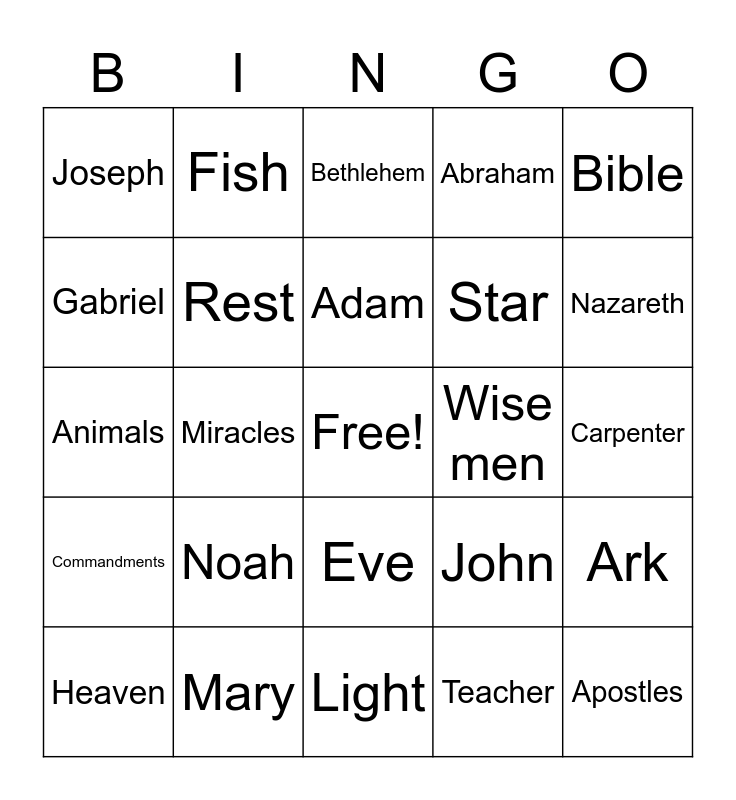 | B | I | N | G | O |
|---|---|---|---|---|
| Joseph | Fish | Bethlehem | Abraham | Bible |
| Gabriel | Rest | Adam | Star | Nazareth |
| Animals | Miracles | Free! | Wise men | Carpenter |
| Commandments | Noah | Eve | John | Ark |
| Heaven | Mary | Light | Teacher | Apostles |